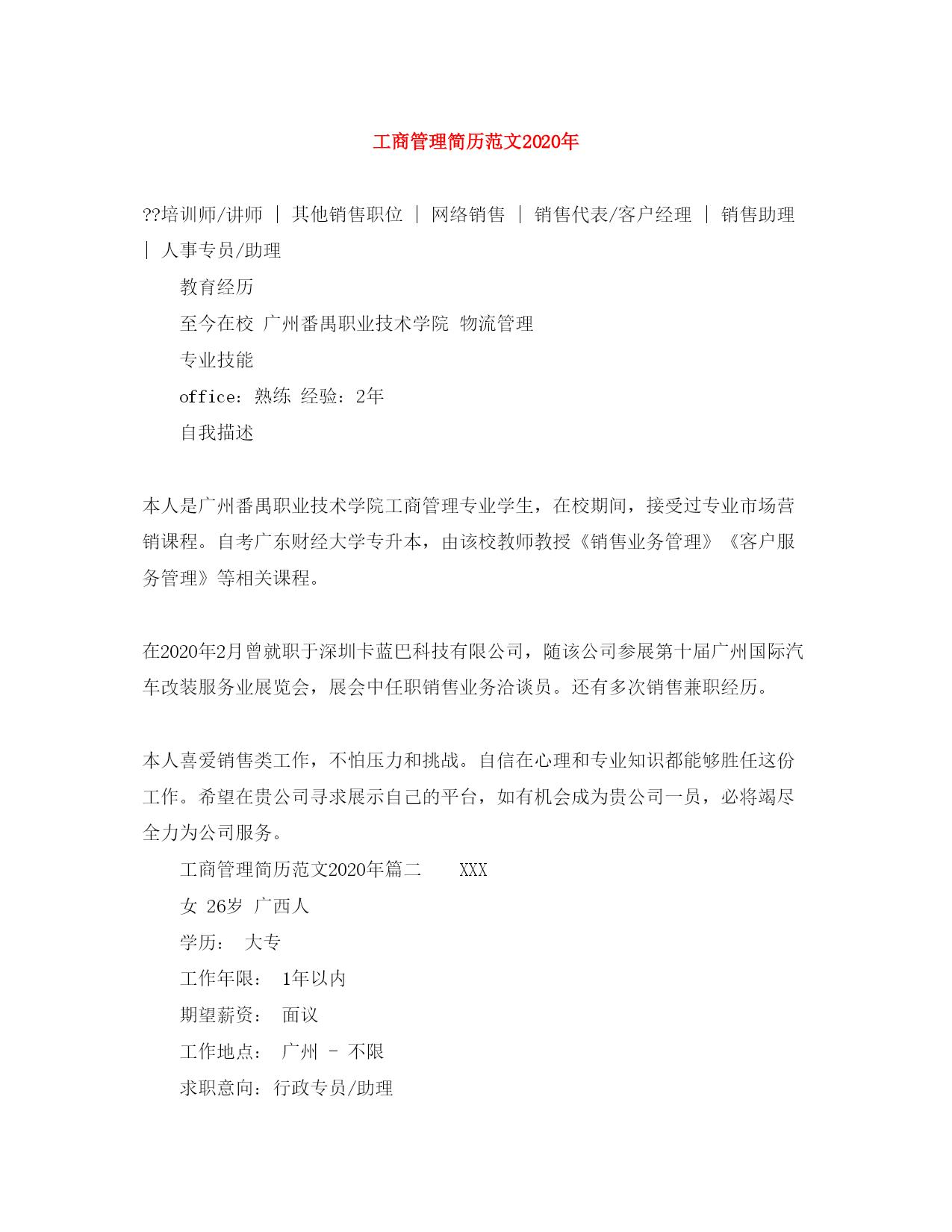 工商管理简历范文2020年

??培训师/讲师 | 其他销售职位 | 网络销售 | 销售代表/客户经理 | 销售助理 | 人事专员/助理

教育经历

至今在校 广州番禺职业技术学院 物流管理

专业技能

office：熟练 经验：2年

自我描述

本人是广州番禺职业技术学院工商管理专业学生，在校期间，接受过专业市场营销课程。自考广东财经大学专升本，由该校教师教授《销售业务管理》《客户服务管理》等相关课程。

在2020年2月曾就职于深圳卡蓝巴科技有限公司，随该公司参展第十届广州国际汽车改装服务业展览会，展会中任职销售业务洽谈员。还有多次销售兼职经历。

本人喜爱销售类工作，不怕压力和挑战。自信在心理和专业知识都能够胜任这份工作。希望在贵公司寻求展示自己的平台，如有机会成为贵公司一员，必将竭尽全力为公司服务。

工商管理简历范文2020年篇二 XXX

女 26岁 广西人

学历： 大专

工作年限： 1年以内

期望薪资： 面议

工作地点： 广州 - 不限

求职意向：行政专员/助理